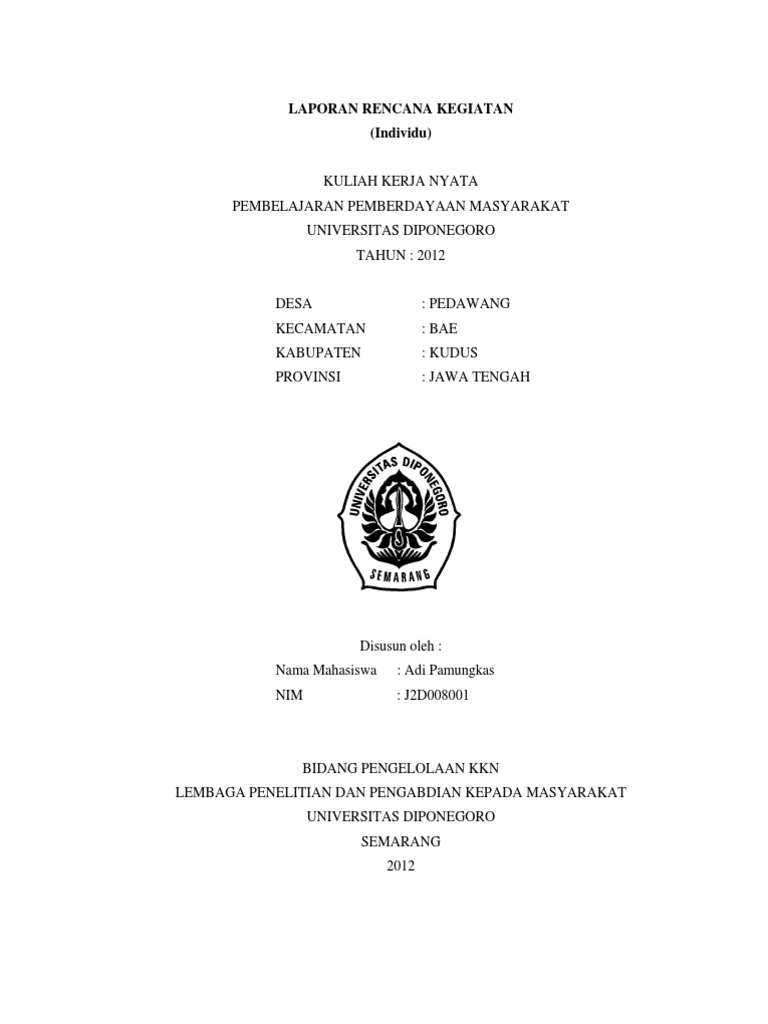 LAPORAN RENCANA KEGIATAN
(Individu)

KULIAH KERJA NYATA
PEMBELAJARAN PEMBERDAYAAN MASYARAKAT
UNIVERSITAS DIPONEGORO
TAHUN : 2012

DESA : PEDAWANG
KECAMATAN : BAE
KABUPATEN : KUDUS
PROVINSI : JAWA TENGAH

UNIVERSITAS DIPONEGORO
SEMARANG

Disusun oleh :
Nama Mahasiswa : Adi Pamungkas
NIM : J2D008001

BIDANG PENGELOLAAN KKN
LEMBAGA PENELITIAN DAN PENGABDIAN KEPADA MASYARAKAT
UNIVERSITAS DIPONEGORO
SEMARANG
2012